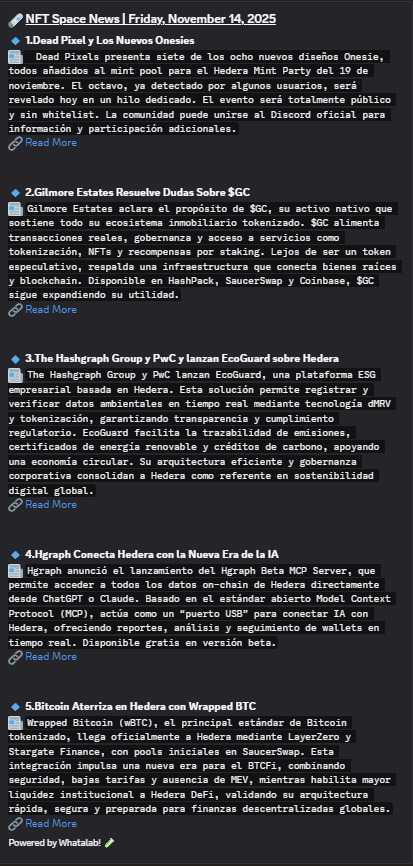 NFT Space News | Friday, November 14, 2025

1.Dead Pixel y Los Nuevos Onesies
Dead Pixels presenta siete de los ocho nuevos diseños Onesie, todos añadidos al mint pool para el Hedera Mint Party del 19 de noviembre. El octavo, ya detectado por algunos usuarios, será revelado hoy en un hilo dedicado. El evento será totalmente público y sin whitelist. La comunidad puede unirse al Discord oficial para información y participación adicionales.
Read More

2.Gilmore Estates Resuelve Dudas Sobre $GC
Gilmore Estates aclara el propósito de $GC, su activo nativo que sostiene todo su ecosistema inmobiliario tokenizado. $GC alimenta transacciones reales, gobernanza y acceso a servicios como tokenización, NFTs y recompensas por staking. Lejos de ser un token especulativo, respalda una infraestructura que conecta bienes raíces y blockchain. Disponible en HashPack, SaucerSwap y Coinbase, $GC sigue expandiendo su utilidad.
Read More

3.The Hashgraph Group y PwC y lanzan EcoGuard sobre Hedera
The Hashgraph Group y PwC lanzan EcoGuard, una plataforma ESG empresarial basada en Hedera. Esta solución permite registrar y verificar datos ambientales en tiempo real mediante tecnología dMRV y tokenización, garantizando transparencia y cumplimiento regulatorio. EcoGuard facilita la trazabilidad de emisiones, certificados de energía renovable y créditos de carbono, apoyando una economía circular. Su arquitectura eficiente y gobernanza corporativa consolidan a Hedera como referente en sostenibilidad digital global.
Read More

4.Hgraph Conecta Hedera con la Nueva Era de la IA
Hgraph anunció el lanzamiento del Hgraph Beta MCP Server, que permite acceder a todos los datos on-chain de Hedera directamente desde ChatGPT o Claude. Basado en el estándar abierto Model Context Protocol (MCP), actúa como un "puerto USB" para conectar IA con Hedera, ofreciendo reportes, análisis y seguimiento de wallets en tiempo real. Disponible gratis en versión beta.
Read More

5.Bitcoin Aterriza en Hedera con Wrapped BTC
Wrapped Bitcoin (wBTC), el principal estándar de Bitcoin tokenizado, llega oficialmente a Hedera mediante LayerZero y Stargate Finance, con pools iniciales en SaucerSwap. Esta integración impulsa una nueva era para el BTCFi, combinando seguridad, bajas tarifas y ausencia de MEV, mientras habilita mayor liquidez institucional a Hedera DeFi, validando su arquitectura rápida, segura y preparada para finanzas descentralizadas globales.
Read More

Powered by Whatalab!